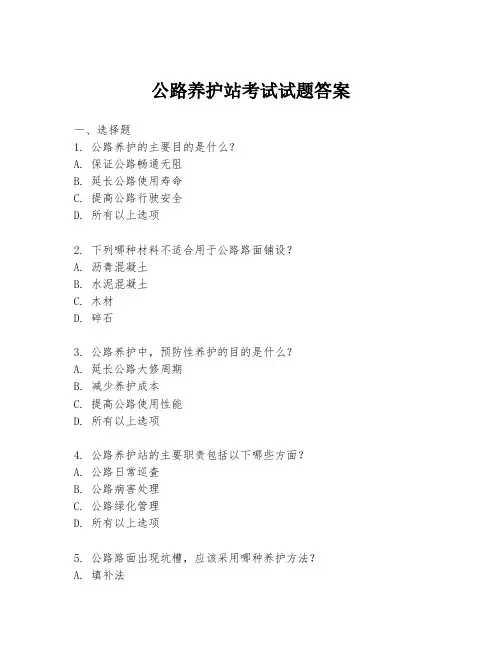 公路养护站考试试题答案

一、选择题
1. 公路养护的主要目的是什么？
A. 保证公路畅通无阻
B. 延长公路使用寿命
C. 提高公路行驶安全
D. 所有以上选项

2. 下列哪种材料不适合用于公路路面铺设？
A. 沥青混凝土
B. 水泥混凝土
C. 木材
D. 碎石

3. 公路养护中，预防性养护的目的是什么？
A. 延长公路大修周期
B. 减少养护成本
C. 提高公路使用性能
D. 所有以上选项

4. 公路养护站的主要职责包括以下哪些方面？
A. 公路日常巡查
B. 公路病害处理
C. 公路绿化管理
D. 所有以上选项

5. 公路路面出现坑槽，应该采用哪种养护方法？
A. 填补法